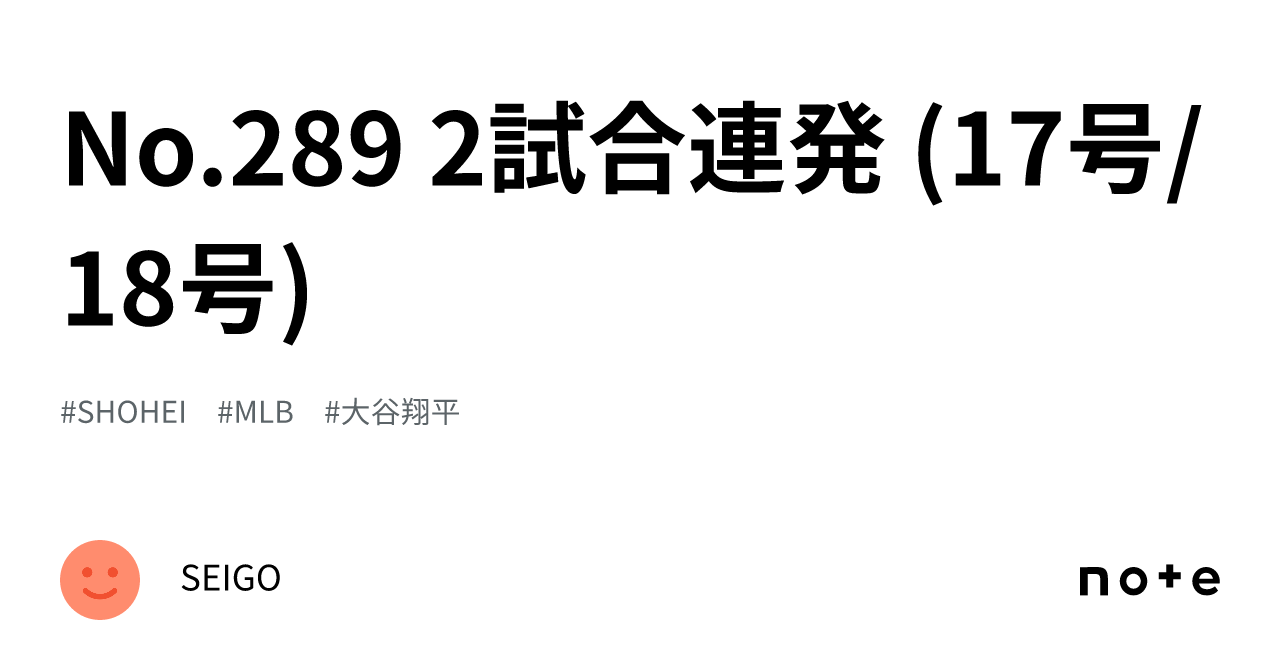 No.289 2試合連発 (17号/18号)

#SHOHEI #MLB #大谷翔平

SEIGO

note